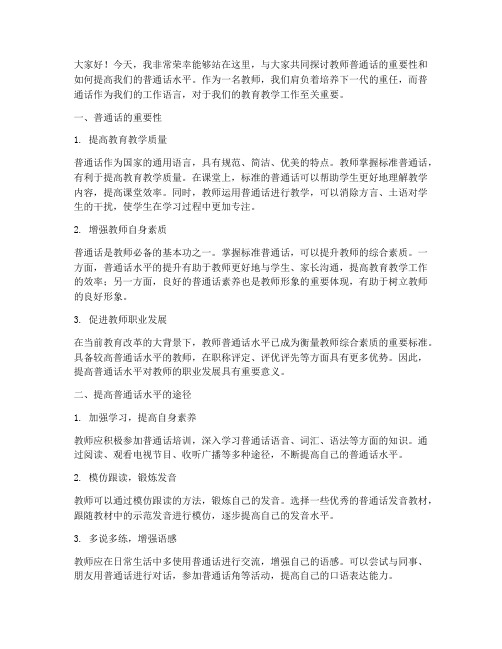 大家好！今天，我非常荣幸能够站在这里，与大家共同探讨教师普通话的重要性和如何提高我们的普通话水平。作为一名教师，我们肩负着培养下一代的重任，而普通话作为我们的工作语言，对于我们的教育教学工作至关重要。

一、普通话的重要性

1. 提高教育教学质量

普通话作为国家的通用语言，具有规范、简洁、优美的特点。教师掌握标准普通话，有利于提高教育教学质量。在课堂上，标准的普通话可以帮助学生更好地理解教学内容，提高课堂效率。同时，教师运用普通话进行教学，可以消除方言、土语对学生的干扰，使学生在学习过程中更加专注。

2. 增强教师自身素质

普通话是教师必备的基本功之一。掌握标准普通话，可以提升教师的综合素质。一方面，普通话水平的提升有助于教师更好地与学生、家长沟通，提高教育教学工作的效率；另一方面，良好的普通话素养也是教师形象的重要体现，有助于树立教师的良好形象。

3. 促进教师职业发展

在当前教育改革的大背景下，教师普通话水平已成为衡量教师综合素质的重要标准。具备较高普通话水平的教师，在职称评定、评优评先等方面具有更多优势。因此，提高普通话水平对教师的职业发展具有重要意义。

二、提高普通话水平的途径

1. 加强学习，提高自身素养

教师应积极参加普通话培训，深入学习普通话语音、词汇、语法等方面的知识。通过阅读、观看电视节目、收听广播等多种途径，不断提高自己的普通话水平。

2. 模仿跟读，锻炼发音

教师可以通过模仿跟读的方法，锻炼自己的发音。选择一些优秀的普通话发音教材，跟随教材中的示范发音进行模仿，逐步提高自己的发音水平。

3. 多说多练，增强语感

教师应在日常生活中多使用普通话进行交流，增强自己的语感。可以尝试与同事、朋友用普通话进行对话，参加普通话角等活动，提高自己的口语表达能力。